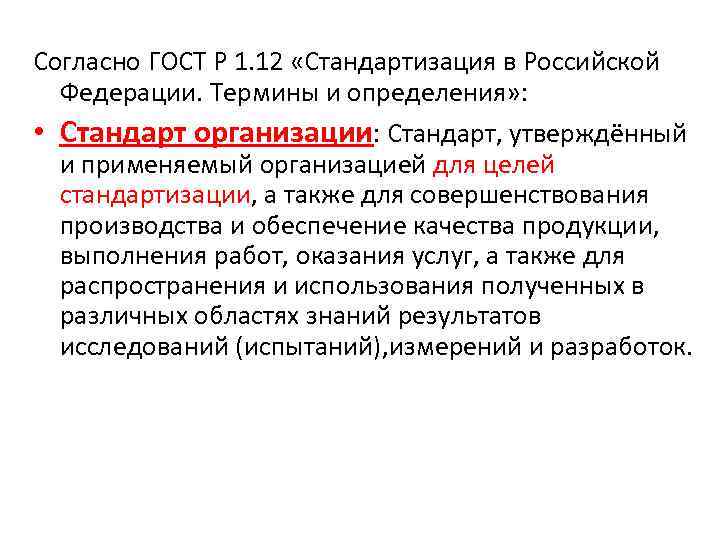 Согласно ГОСТ Р 1.12 «Стандартизация в Российской Федерации. Термины и определения»:

• Стандарт организации: Стандарт, утверждённый и применяемый организацией для целей стандартизации, а также для совершенствования производства и обеспечение качества продукции, выполнения работ, оказания услуг, а также для распространения и использования полученных в различных областях знаний результатов исследований (испытаний),измерений и разработок.